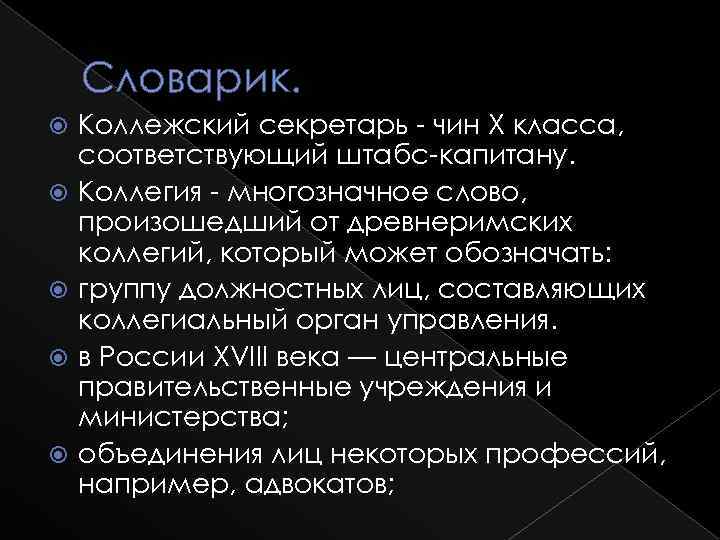 Словарик.

Коллежский секретарь - чин X класса, соответствующий штабс-капитану.

Коллегия - многозначное слово, произошедший от древнеримских коллегий, который может обозначать:

группу должностных лиц, составляющих коллегиальный орган управления.

в России XVIII века — центральные правительственные учреждения и министерства;

объединения лиц некоторых профессий, например, адвокатов;